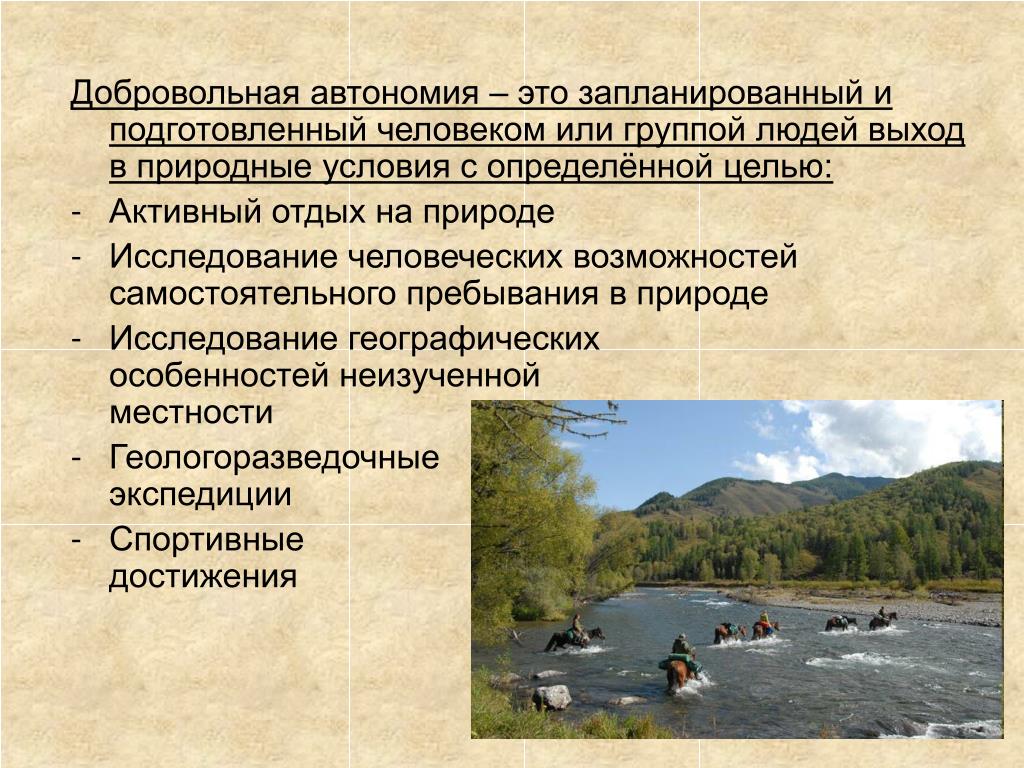 Добровольная автономия – это запланированный и подготовленный человеком или группой людей выход в природные условия с определённой целью:

- Активный отдых на природе
- Исследование человеческих возможностей самостоятельного пребывания в природе
- Исследование географических особенностей неизученной местности
- Геологоразведочные экспедиции
- Спортивные достижения